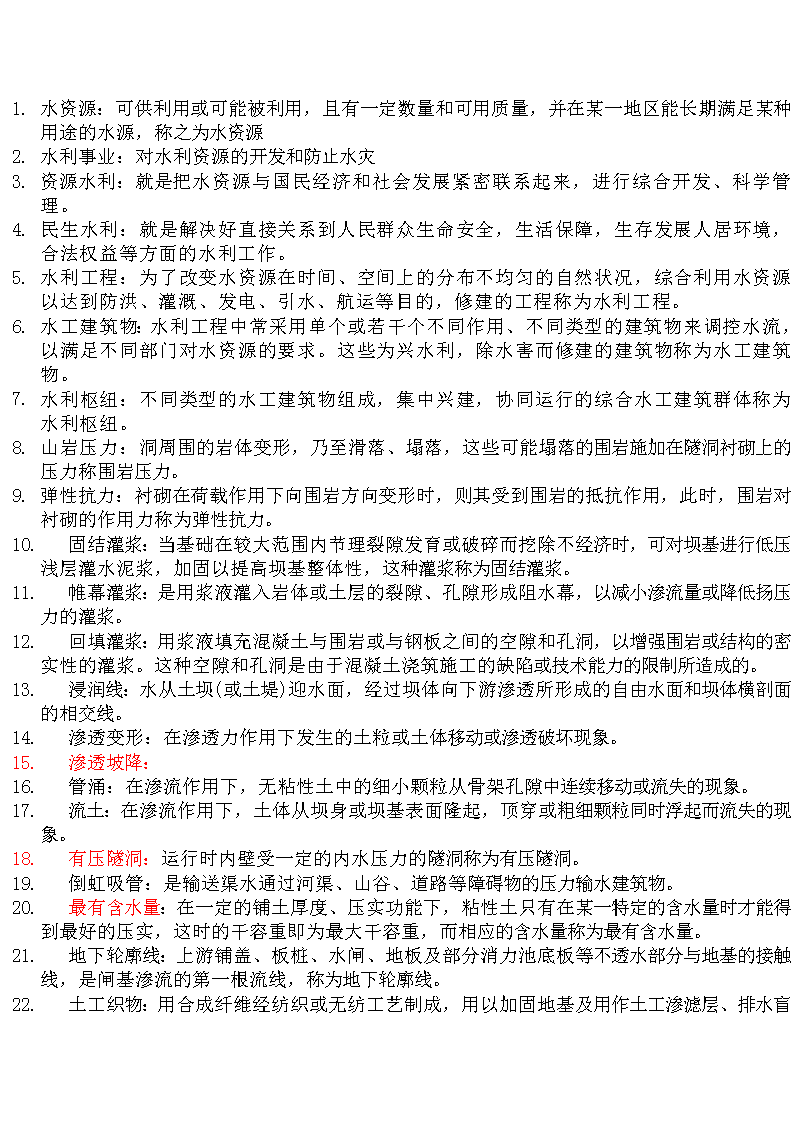 1. 水资源：可供利用或可能被利用，且有一定数量和可用质量，并在某一地区能长期满足某种用途的水源，称之为水资源
2. 水利事业：对水利资源的开发和防止水灾
3. 资源水利：就是把水资源与国民经济和社会发展紧密联系起来，进行综合开发、科学管理。
4. 民生水利：就是解决好直接关系到人民群众生命安全，生活保障，生存发展人居环境，合法权益等方面的水利工作。
5. 水利工程：为了改变水资源在时间、空间上的分布不均匀的自然状况，综合利用水资源以达到防洪、灌溉、发电、引水、航运等目的，修建的工程称为水利工程。
6. 水工建筑物：水利工程中常采用单个或若干个不同作用、不同类型的建筑物来调控水流，以满足不同部门对水资源的要求。这些为兴水利，除水害而修建的建筑物称为水工建筑物。
7. 水利枢纽：不同类型的水工建筑物组成，集中兴建，协同运行的综合水工建筑群体称为水利枢纽。
8. 山岩压力：洞周围的岩体变形，乃至滑落、塌落，这些可能塌落的围岩施加在隧洞衬砌上的压力称围岩压力。
9. 弹性抗力：衬砌在荷载作用下向围岩方向变形时，则其受到围岩的抵抗作用，此时，围岩对衬砌的作用力称为弹性抗力。
10. 固结灌浆：当基础在较大范围内节理裂隙发育或破碎而挖除不经济时，可对坝基进行低压浅层灌水泥浆，加固以提高坝基整体性，这种灌浆称为固结灌浆。
11. 帷幕灌浆：是用浆液灌入岩体或土层的裂隙、孔隙形成阻水幕，以减小渗流量或降低扬压力的灌浆。
12. 回填灌浆：用浆液填充混凝土与围岩或与钢板之间的空隙和孔洞，以增强围岩或结构的密实性的灌浆。这种空隙和孔洞是由于混凝土浇筑施工的缺陷或技术能力的限制所造成的。
13. 浸润线：水从土坝(或土堤)迎水面，经过坝体向下游渗透所形成的自由水面和坝体横剖面的相交线。
14. 渗透变形：在渗透力作用下发生的土粒或土体移动或渗透破坏现象。
15. 渗透坡降：
16. 管涌：在渗流作用下，无粘性土中的细小颗粒从骨架孔隙中连续移动或流失的现象。
17. 流土：在渗流作用下，土体从坝身或坝基表面隆起，顶穿或粗细颗粒同时浮起而流失的现象。
18. 有压隧洞：运行时内壁受一定的内水压力的隧洞称为有压隧洞。
19. 倒虹吸管：是输送渠水通过河渠、山谷、道路等障碍物的压力输水建筑物。
20. 最有含水量：在一定的铺土厚度、压实功能下，粘性土只有在某一特定的含水量时才能得到最好的压实，这时的干容重即为最大干容重，而相应的含水量称为最有含水量。
21. 地下轮廓线：上游铺盖、板桩、水闸、地板及部分消力池底板等不透水部分与地基的接触线，是闸基渗流的第一根流线，称为地下轮廓线。
22. 土工织物：用合成纤维经纺织或无纺工艺制成，用以加固地基及用作土工渗滤层、排水盲